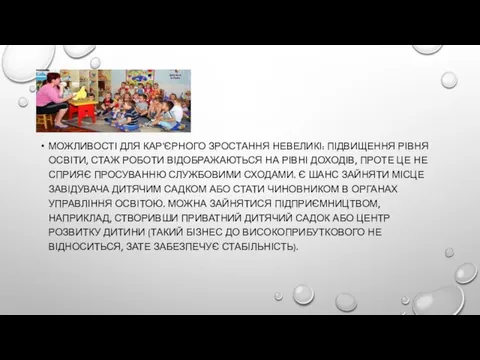 • МОЖЛИВОСТІ ДЛЯ КАР'ЄРНОГО ЗРОСТАННЯ НЕВЕЛИКІ: ПІДВИЩЕННЯ РІВНЯ ОСВІТИ, СТАЖ РОБОТИ ВІДОБРАЖАЮТЬСЯ НА РІВНІ ДОХОДІВ, ПРОТЕ ЦЕ НЕ СПРИЯЄ ПРОСУВАННЮ СЛУЖБОВИМИ СХОДАМИ. Є ШАНС ЗАЙНЯТИ МІСЦЕ ЗАВІДУВАЧА ДИТЯЧИМ САДКОМ АБО СТАТИ ЧИНОВНИКОМ В ОРГАНАХ УПРАВЛІННЯ ОСВІТОЮ. МОЖНА ЗАЙНЯТИСЯ ПІДПРИЄМНИЦТВОМ, НАПРИКЛАД, СТВОРИВШИ ПРИВАТНИЙ ДИТЯЧИЙ САДОК АБО ЦЕНТР РОЗВИТКУ ДИТИНИ (ТАКИЙ БІЗНЕС ДО ВИСОКОПРИБУТКОВОГО НЕ ВІДНОСИТЬСЯ, ЗАТЕ ЗАБЕЗПЕЧУЄ СТАБІЛЬНІСТЬ).